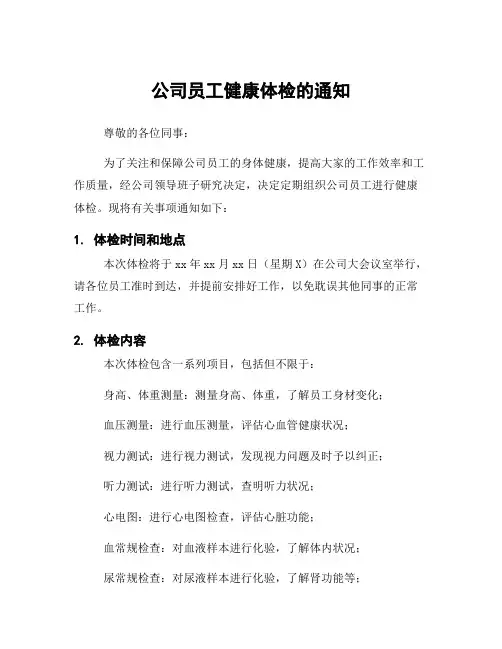 公司员工健康体检的通知

尊敬的各位同事：

为了关注和保障公司员工的身体健康，提高大家的工作效率和工作质量，经公司领导班子研究决定，决定定期组织公司员工进行健康体检。现将有关事项通知如下：

1. 体检时间和地点

本次体检将于 xx 年 xx 月 xx 日（星期 X）在公司大会议室举行，请各位员工准时到达，并提前安排好工作，以免耽误其他同事的正常工作。

2. 体检内容

本次体检包含一系列项目，包括但不限于：

身高、体重测量：测量身高、体重，了解员工身材变化；

血压测量：进行血压测量，评估心血管健康状况；

视力测试：进行视力测试，发现视力问题及时予以纠正；

听力测试：进行听力测试，查明听力状况；

心电图：进行心电图检查，评估心脏功能；

血常规检查：对血液样本进行化验，了解体内状况；

尿常规检查：对尿液样本进行化验，了解肾功能等；